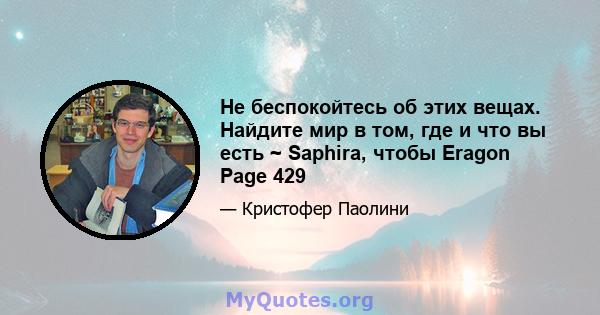 Не беспокойтесь об этих вещах. Найдите мир в том, где и что вы есть ~ Saphira, чтобы Eragon Page 429

— Кристофер Паолини

MyQuotes.org